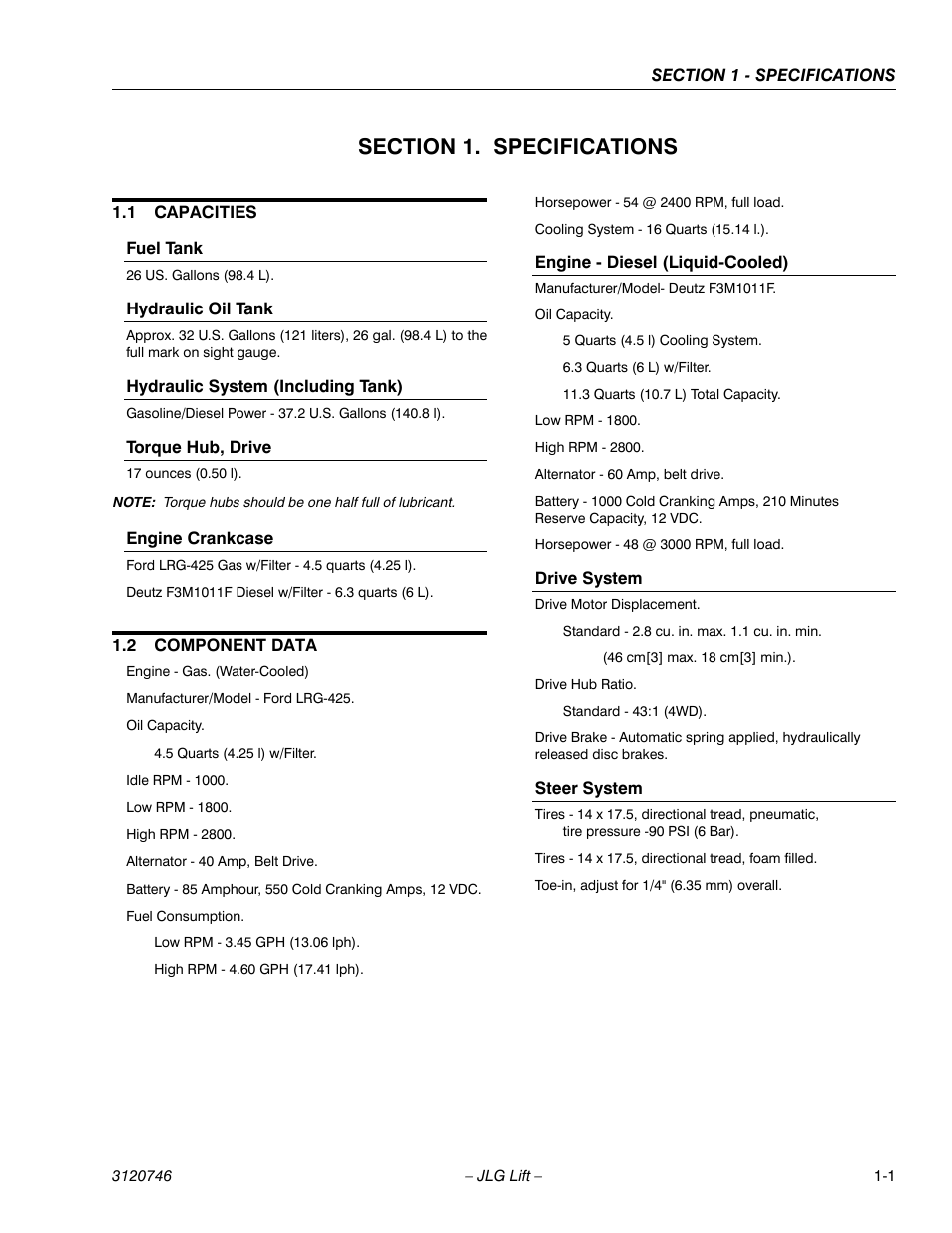 SECTION 1 - SPECIFICATIONS

SECTION 1. SPECIFICATIONS

1.1 CAPACITIES

Fuel Tank

26 US. Gallons (98.4 L).

Hydraulic Oil Tank

Approx. 32 U.S. Gallons (121 liters), 26 gal. (98.4 L) to the full mark on sight gauge.

Hydraulic System (Including Tank)

Gasoline/Diesel Power - 37.2 U.S. Gallons (140.8 l).

Torque Hub, Drive

17 ounces (0.50 l).

NOTE: Torque hubs should be one half full of lubricant.

Engine Crankcase

Ford LRG-425 Gas w/Filter - 4.5 quarts (4.25 l).

Deutz F3M1011F Diesel w/Filter - 6.3 quarts (6 L).

1.2 COMPONENT DATA

Engine - Gas. (Water-Cooled)

Manufacturer/Model - Ford LRG-425.

Oil Capacity.

4.5 Quarts (4.25 l) w/Filter.

Idle RPM - 1000.

Low RPM - 1800.

High RPM - 2800.

Alternator - 40 Amp, Belt Drive.

Battery - 85 Amphour, 550 Cold Cranking Amps, 12 VDC.

Fuel Consumption.

Low RPM - 3.45 GPH (13.06 lph).

High RPM - 4.60 GPH (17.41 lph).

Horsepower - 54 @ 2400 RPM, full load.

Cooling System - 16 Quarts (15.14 l.).

Engine - Diesel (Liquid-Cooled)

Manufacturer/Model- Deutz F3M1011F.

Oil Capacity.

5 Quarts (4.5 l) Cooling System.

6.3 Quarts (6 L) w/Filter.

11.3 Quarts (10.7 L) Total Capacity.

Low RPM - 1800.

High RPM - 2800.

Alternator - 60 Amp, belt drive.

Battery - 1000 Cold Cranking Amps, 210 Minutes Reserve Capacity, 12 VDC.

Horsepower - 48 @ 3000 RPM, full load.

Drive System

Drive Motor Displacement.

Standard - 2.8 cu. in. max. 1.1 cu. in. min.

(46 cm[3] max. 18 cm[3] min.).

Drive Hub Ratio.

Standard - 43:1 (4WD).

Drive Brake - Automatic spring applied, hydraulically released disc brakes.

Steer System

Tires - 14 x 17.5, directional tread, pneumatic, tire pressure -90 PSI (6 Bar).

Tires - 14 x 17.5, directional tread, foam filled.

Toe-in, adjust for 1/4" (6.35 mm) overall.

3120746 – JLG Lift – 1-1